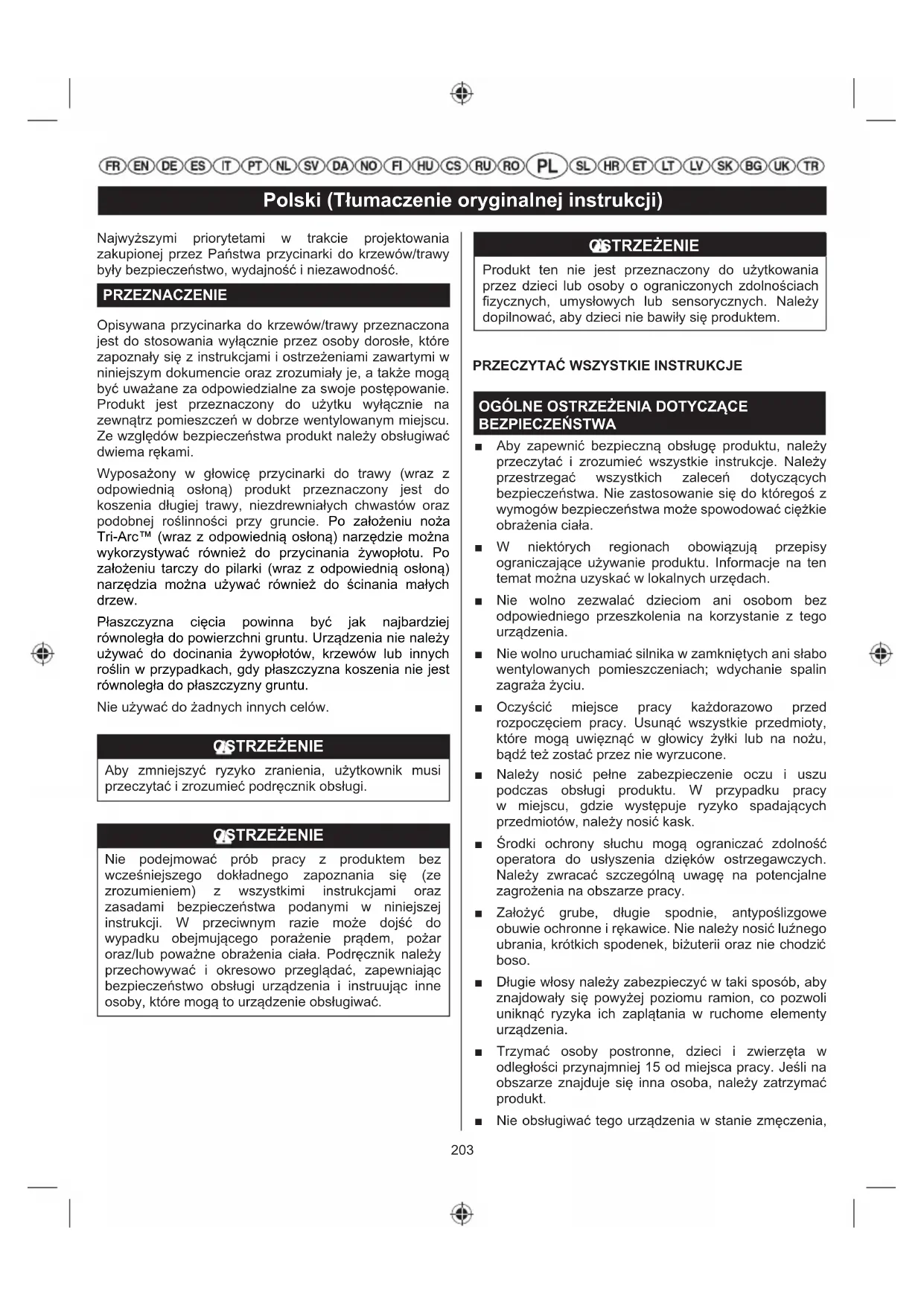 FR EN DE ES IT PT NL SV DA NO FI HU CS RU RO PL SL HR ET LT LV SK BG UK TR

Polski (Tłumaczenie oryginalnej instrukcji)

Najwyższymi priorytetami w trakcie projektowania zakupionej przez Państwa przycinarki do krzewów/trawy były bezpieczeństwo, wydajność i niezawodność.

PRZEZNACZENIE

Opisywana przycinarka do krzewów/trawy przeznaczona jest do stosowania wyłącznie przez osoby dorosłe, które zapoznały się z instrukcjami i ostrzeżeniami zawartymi w niniejszym dokumencie oraz zrozumiały je, a także mogą być uważane za odpowiedzialne za swoje postępowanie. Produkt jest przeznaczony do użytku wyłącznie na zewnątrz pomieszczeń w dobrze wentylowanym miejscu. Ze względów bezpieczeństwa produkt należy obsługiwać dwiema rękami.

Wyposażony w głowicę przycinarki do trawy (wraz z odpowiednią osłoną) produkt przeznaczony jest do koszenia długiej trawy, niezdrewniałych chwastów oraz podobnej roślinności przy gruncie. Po założeniu noża Tri-Arc™ (wraz z odpowiednią osłoną) narzędzie można wykorzystywać również do przycinania żywopłotu. Po założeniu tarczy do pilarki (wraz z odpowiednią osłoną) narzędzia można używać również do ścinania małych drzew.

Płaszczyzna cięcia powinna być jak najbardziej równoległa do powierzchni gruntu. Urządzenia nie należy używać do docinania żywopłotów, krzewów lub innych roślin w przypadkach, gdy płaszczyzna koszenia nie jest równoległa do płaszczyzny gruntu.

Nie używać do żadnych innych celów.

OSTRZEŻENIE

Aby zmniejszyć ryzyko zranienia, użytkownik musi przeczytać i zrozumieć podręcznik obsługi.

OSTRZEŻENIE

Nie podejmować prób pracy z produktem bez wcześniejszego dokładnego zapoznania się (ze zrozumieniem) z wszystkimi instrukcjami oraz zasadami bezpieczeństwa podanymi w niniejszej instrukcji. W przeciwnym razie może dojść do wypadku obejmującego porażenie prądem, pożar oraz/lub poważne obrażenia ciała. Podręcznik należy przechowywać i okresowo przeglądać, zapewniając bezpieczeństwo obsługi urządzenia i instruując inne osoby, które mogą to urządzenie obsługiwać.

OSTRZEŻENIE

Produkt ten nie jest przeznaczony do użytkowania przez dzieci lub osoby o ograniczonych zdolnościach fizycznych, umysłowych lub sensorycznych. Należy dopilnować, aby dzieci nie bawiły się produktem.

PRZECZYTAĆ WSZYSTKIE INSTRUKCJE

OGÓLNE OSTRZEŻENIA DOTYCZĄCE BEZPIECZEŃSTWA

■ Aby zapewnić bezpieczną obsługę produktu, należy przeczytać i zrozumieć wszystkie instrukcje. Należy przestrzegać wszystkich zaleceń dotyczących bezpieczeństwa. Nie zastosowanie się do któregoś z wymogów bezpieczeństwa może spowodować ciężkie obrażenia ciała.

■ W niektórych regionach obowiązują przepisy ograniczające używanie produktu. Informacje na ten temat można uzyskać w lokalnych urzędach.

■ Nie wolno zezwalać dzieciom ani osobom bez odpowiedniego przeszkolenia na korzystanie z tego urządzenia.

■ Nie wolno uruchamiać silnika w zamkniętych ani słabo wentylowanych pomieszczeniach; wdychanie spalin zagraża życiu.

■ Oczyścić miejsce pracy każdorazowo przed rozpoczęciem pracy. Usunąć wszystkie przedmioty, które mogą uwięznąć w głowicy żyłki lub na nożu, bądź też zostać przez nie wyrzucone.

■ Należy nosić pełne zabezpieczenie oczu i uszu podczas obsługi produktu. W przypadku pracy w miejscu, gdzie występuje ryzyko spadających przedmiotów, należy nosić kask.

■ Środki ochrony słuchu mogą ograniczać zdolność operatora do usłyszenia dzięków ostrzegawczych. Należy zwracać szczególną uwagę na potencjalne zagrożenia na obszarze pracy.

■ Założyć grube, długie spodnie, antypoślizgowe obuwie ochronne i rękawice. Nie należy nosić luźnego ubrania, krótkich spodenek, biżuterii oraz nie chodzić boso.

■ Długie włosy należy zabezpieczyć w taki sposób, aby znajdowały się powyżej poziomu ramion, co pozwoli uniknąć ryzyka ich zaplątania w ruchome elementy urządzenia.

■ Trzymać osoby postronne, dzieci i zwierzęta w odległości przynajmniej 15 od miejsca pracy. Jeśli na obszarze znajduje się inna osoba, należy zatrzymać produkt.

■ Nie obsługiwać tego urządzenia w stanie zmęczenia,

203